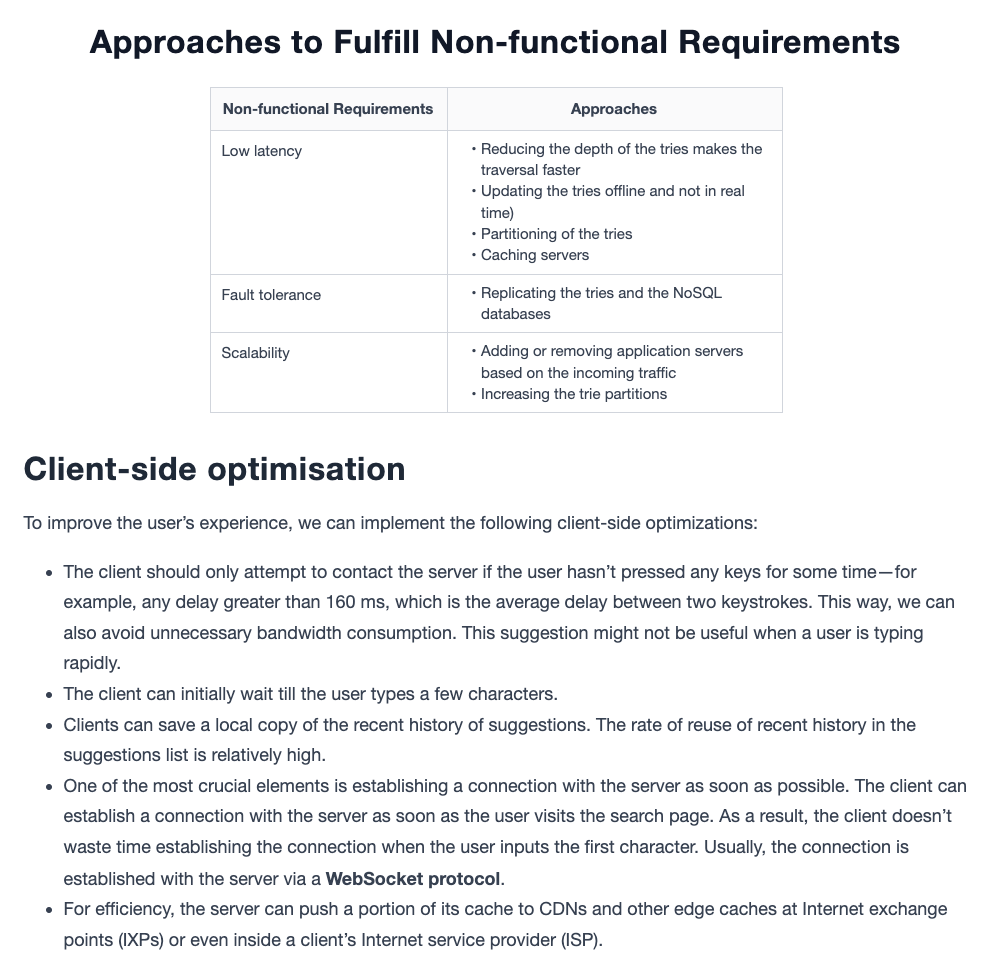 Approaches to Fulfill Non-functional Requirements

| Non-functional Requirements | Approaches |
|---|---|
| Low latency | • Reducing the depth of the tries makes the traversal faster • Updating the tries offline and not in real time) • Partitioning of the tries • Caching servers |
| Fault tolerance | • Replicating the tries and the NoSQL databases |
| Scalability | • Adding or removing application servers based on the incoming traffic • Increasing the trie partitions |

Client-side optimisation

To improve the user's experience, we can implement the following client-side optimizations:

• The client should only attempt to contact the server if the user hasn't pressed any keys for some time—for example, any delay greater than 160 ms, which is the average delay between two keystrokes. This way, we can also avoid unnecessary bandwidth consumption. This suggestion might not be useful when a user is typing rapidly.
• The client can initially wait till the user types a few characters.
• Clients can save a local copy of the recent history of suggestions. The rate of reuse of recent history in the suggestions list is relatively high.
• One of the most crucial elements is establishing a connection with the server as soon as possible. The client can establish a connection with the server as soon as the user visits the search page. As a result, the client doesn't waste time establishing the connection when the user inputs the first character. Usually, the connection is established with the server via a WebSocket protocol.
• For efficiency, the server can push a portion of its cache to CDNs and other edge caches at Internet exchange points (IXPs) or even inside a client's Internet service provider (ISP).